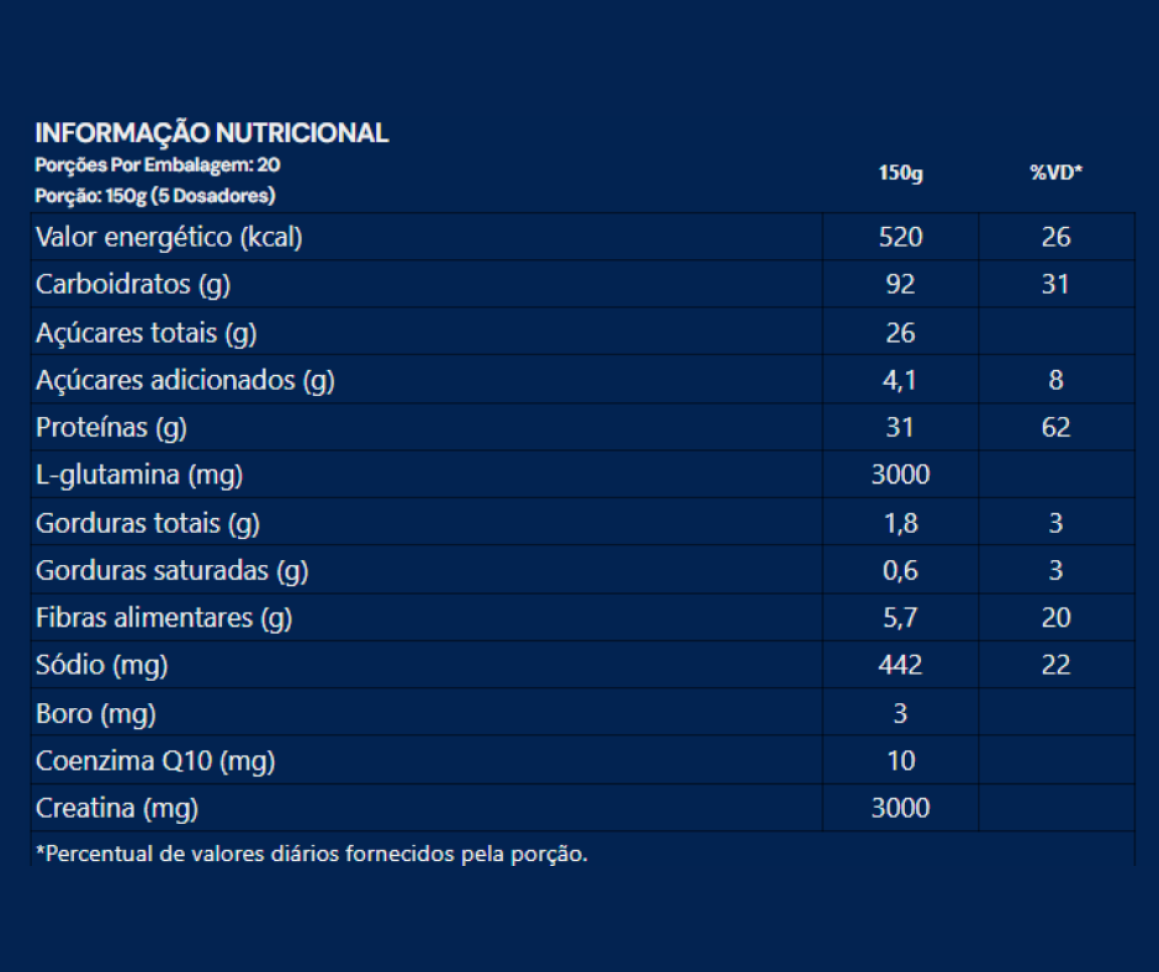 INFORMAÇÃO NUTRICIONAL
Porções Por Embalagem: 20
Porção: 150g (5 Dosadores)

| | 150g | %VD* |
|---|---|---|
| Valor energético (kcal) | 520 | 26 |
| Carboidratos (g) | 92 | 31 |
| Açúcares totais (g) | 26 | |
| Açúcares adicionados (g) | 4,1 | 8 |
| Proteínas (g) | 31 | 62 |
| L-glutamina (mg) | 3000 | |
| Gorduras totais (g) | 1,8 | 3 |
| Gorduras saturadas (g) | 0,6 | 3 |
| Fibras alimentares (g) | 5,7 | 20 |
| Sódio (mg) | 442 | 22 |
| Boro (mg) | 3 | |
| Coenzima Q10 (mg) | 10 | |
| Creatina (mg) | 3000 | |

*Percentual de valores diários fornecidos pela porção.